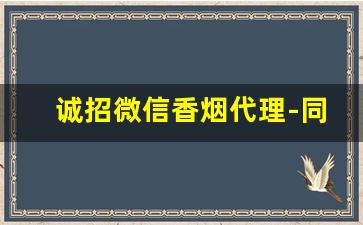 诚招微信香烟代理-同